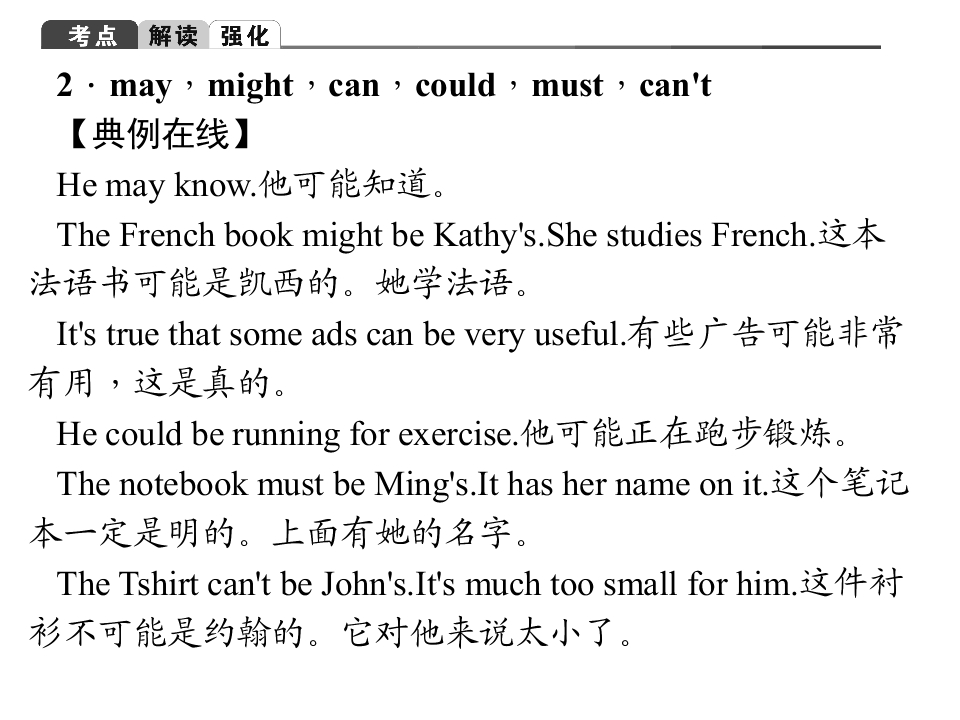 考点 解读 强化

2．may，might，can，could，must，can't

【典例在线】

He may know.他可能知道。

The French book might be Kathy's.She studies French.这本法语书可能是凯西的。她学法语。

It's true that some ads can be very useful.有些广告可能非常有用，这是真的。

He could be running for exercise.他可能正在跑步锻炼。

The notebook must be Ming's.It has her name on it.这个笔记本一定是明的。上面有她的名字。

The Tshirt can't be John's.It's much too small for him.这件衬衫不可能是约翰的。它对他来说太小了。